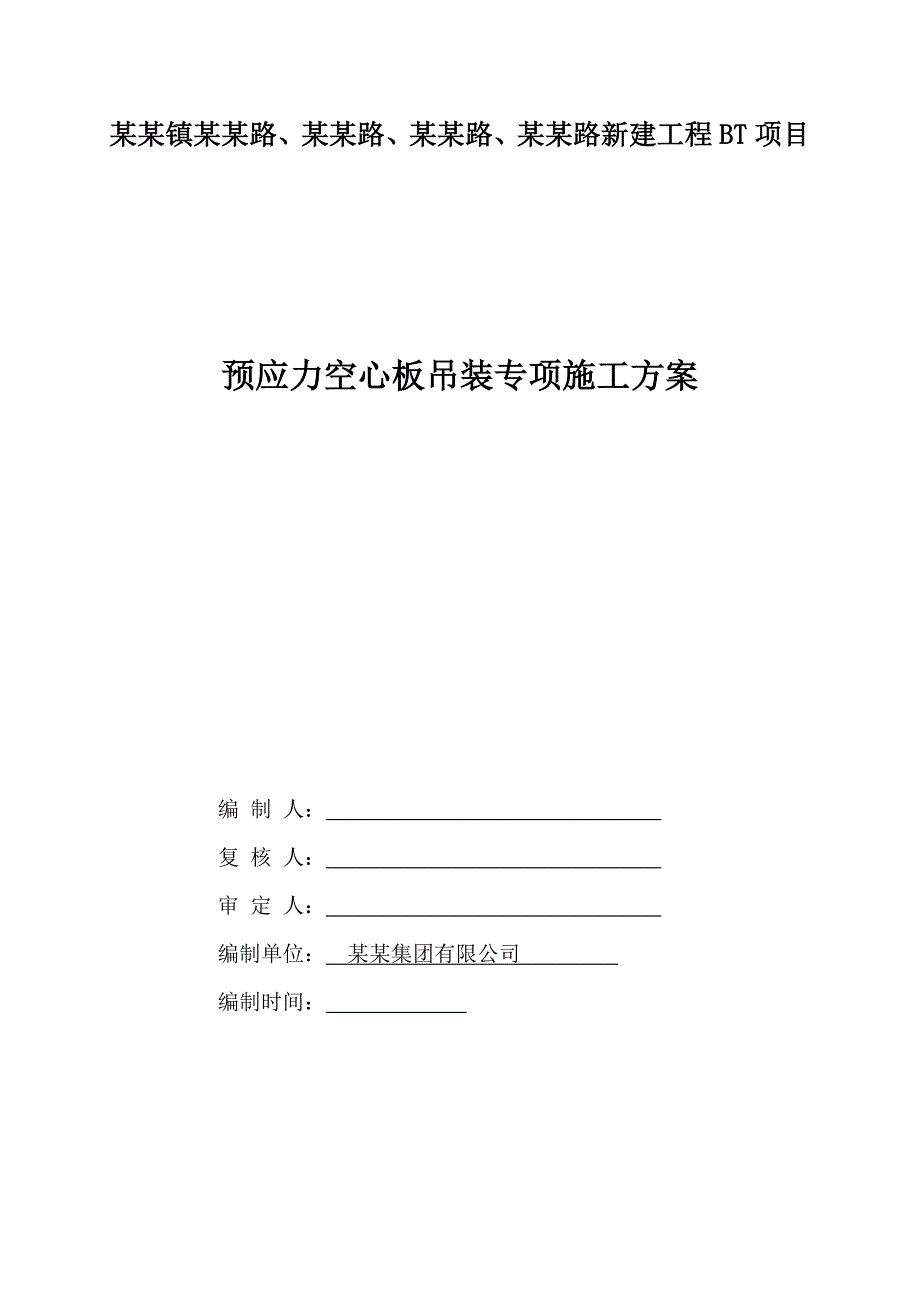 某某镇某某路、某某路、某某路、某某路新建工程BT项目

预应力空心板吊装专项施工方案

编 制 人：

复 核 人：

审 定 人：

编制单位： 某某集团有限公司

编制时间：